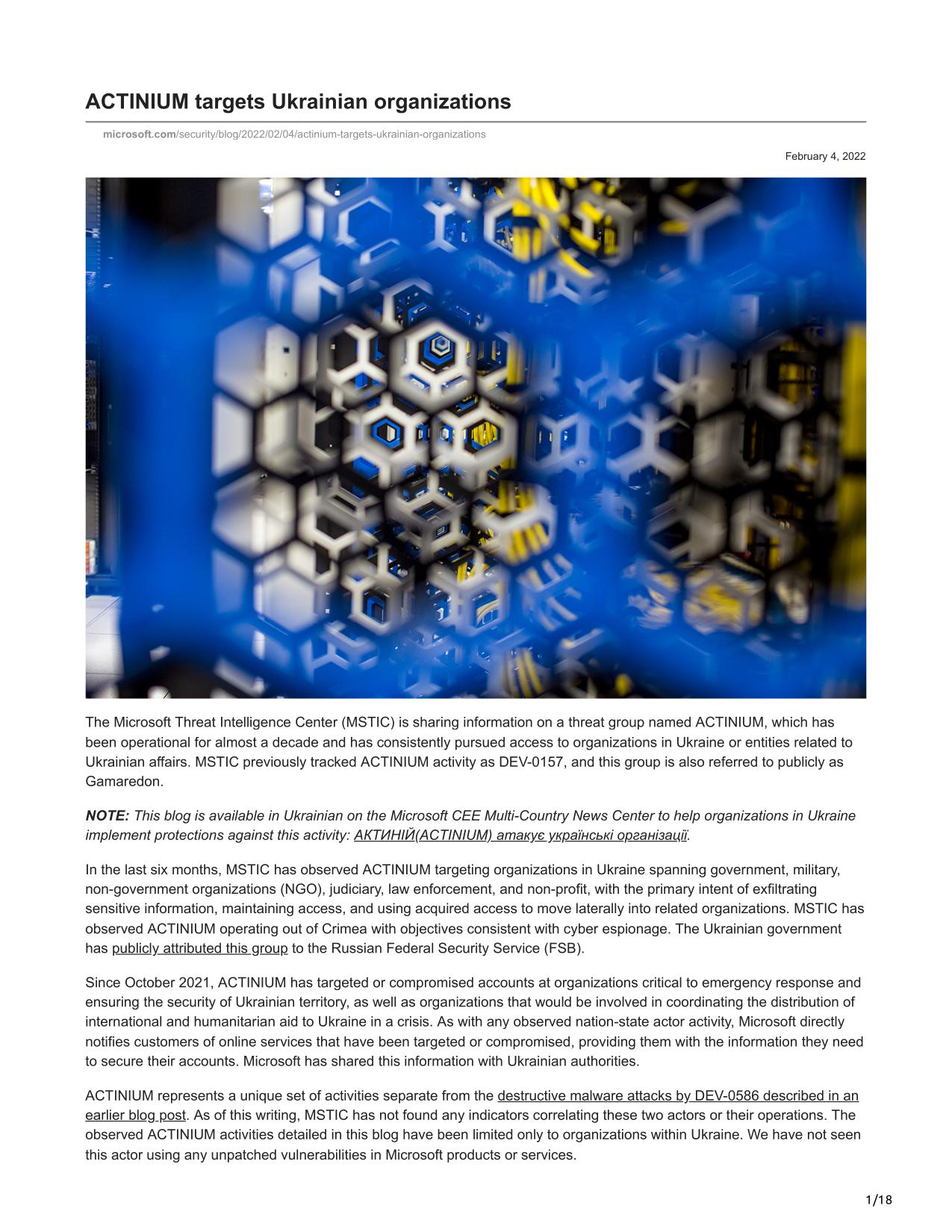 ACTINIUM targets Ukrainian organizations

microsoft.com/security/blog/2022/02/04/actinium-targets-ukrainian-organizations

February 4, 2022

The Microsoft Threat Intelligence Center (MSTIC) is sharing information on a threat group named ACTINIUM, which has been operational for almost a decade and has consistently pursued access to organizations in Ukraine or entities related to Ukrainian affairs. MSTIC previously tracked ACTINIUM activity as DEV-0157, and this group is also referred to publicly as Gamaredon.

NOTE: This blog is available in Ukrainian on the Microsoft CEE Multi-Country News Center to help organizations in Ukraine implement protections against this activity: АКТИНІЙ(ACTINIUM) атакує українські організації.

In the last six months, MSTIC has observed ACTINIUM targeting organizations in Ukraine spanning government, military, non-government organizations (NGO), judiciary, law enforcement, and non-profit, with the primary intent of exfiltrating sensitive information, maintaining access, and using acquired access to move laterally into related organizations. MSTIC has observed ACTINIUM operating out of Crimea with objectives consistent with cyber espionage. The Ukrainian government has publicly attributed this group to the Russian Federal Security Service (FSB).

Since October 2021, ACTINIUM has targeted or compromised accounts at organizations critical to emergency response and ensuring the security of Ukrainian territory, as well as organizations that would be involved in coordinating the distribution of international and humanitarian aid to Ukraine in a crisis. As with any observed nation-state actor activity, Microsoft directly notifies customers of online services that have been targeted or compromised, providing them with the information they need to secure their accounts. Microsoft has shared this information with Ukrainian authorities.

ACTINIUM represents a unique set of activities separate from the destructive malware attacks by DEV-0586 described in an earlier blog post. As of this writing, MSTIC has not found any indicators correlating these two actors or their operations. The observed ACTINIUM activities detailed in this blog have been limited only to organizations within Ukraine. We have not seen this actor using any unpatched vulnerabilities in Microsoft products or services.

1/18